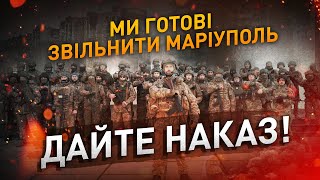 МИ ГОТОВІ ЗВІЛЬНИТИ МАРІУПОЛЬ

ДАЙТЕ НАКАЗ!